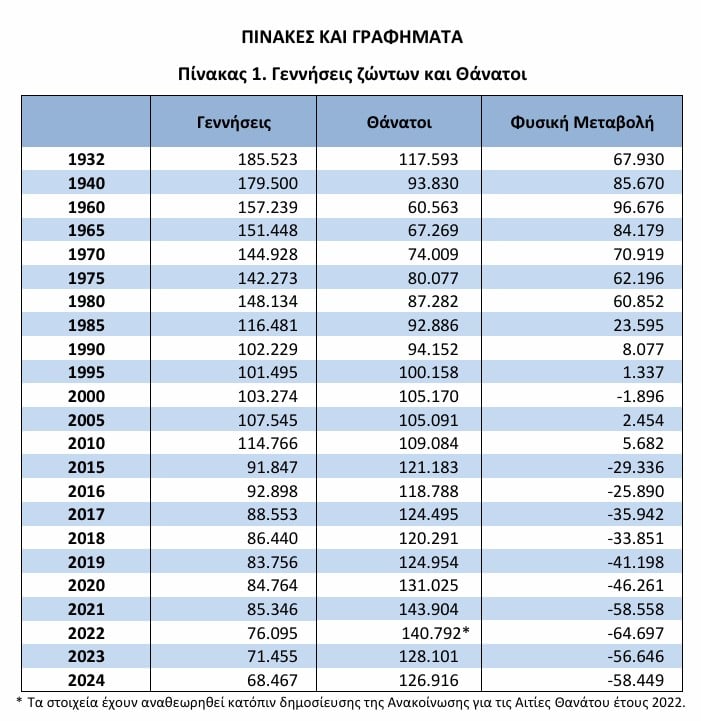 ΠΙΝΑΚΕΣ ΚΑΙ ΓΡΑΦΗΜΑΤΑ

Πίνακας 1. Γεννήσεις ζώντων και Θάνατοι

| | Γεννήσεις | Θάνατοι | Φυσική Μεταβολή |
|---|---|---|---|
| 1932 | 185.523 | 117.593 | 67.930 |
| 1940 | 179.500 | 93.830 | 85.670 |
| 1960 | 157.239 | 60.563 | 96.676 |
| 1965 | 151.448 | 67.269 | 84.179 |
| 1970 | 144.928 | 74.009 | 70.919 |
| 1975 | 142.273 | 80.077 | 62.196 |
| 1980 | 148.134 | 87.282 | 60.852 |
| 1985 | 116.481 | 92.886 | 23.595 |
| 1990 | 102.229 | 94.152 | 8.077 |
| 1995 | 101.495 | 100.158 | 1.337 |
| 2000 | 103.274 | 105.170 | -1.896 |
| 2005 | 107.545 | 105.091 | 2.454 |
| 2010 | 114.766 | 109.084 | 5.682 |
| 2015 | 91.847 | 121.183 | -29.336 |
| 2016 | 92.898 | 118.788 | -25.890 |
| 2017 | 88.553 | 124.495 | -35.942 |
| 2018 | 86.440 | 120.291 | -33.851 |
| 2019 | 83.756 | 124.954 | -41.198 |
| 2020 | 84.764 | 131.025 | -46.261 |
| 2021 | 85.346 | 143.904 | -58.558 |
| 2022 | 76.095 | 140.792* | -64.697 |
| 2023 | 71.455 | 128.101 | -56.646 |
| 2024 | 68.467 | 126.916 | -58.449 |

* Τα στοιχεία έχουν αναθεωρηθεί κατόπιν δημοσίευσης της Ανακοίνωσης για τις Αιτίες Θανάτου έτους 2022.